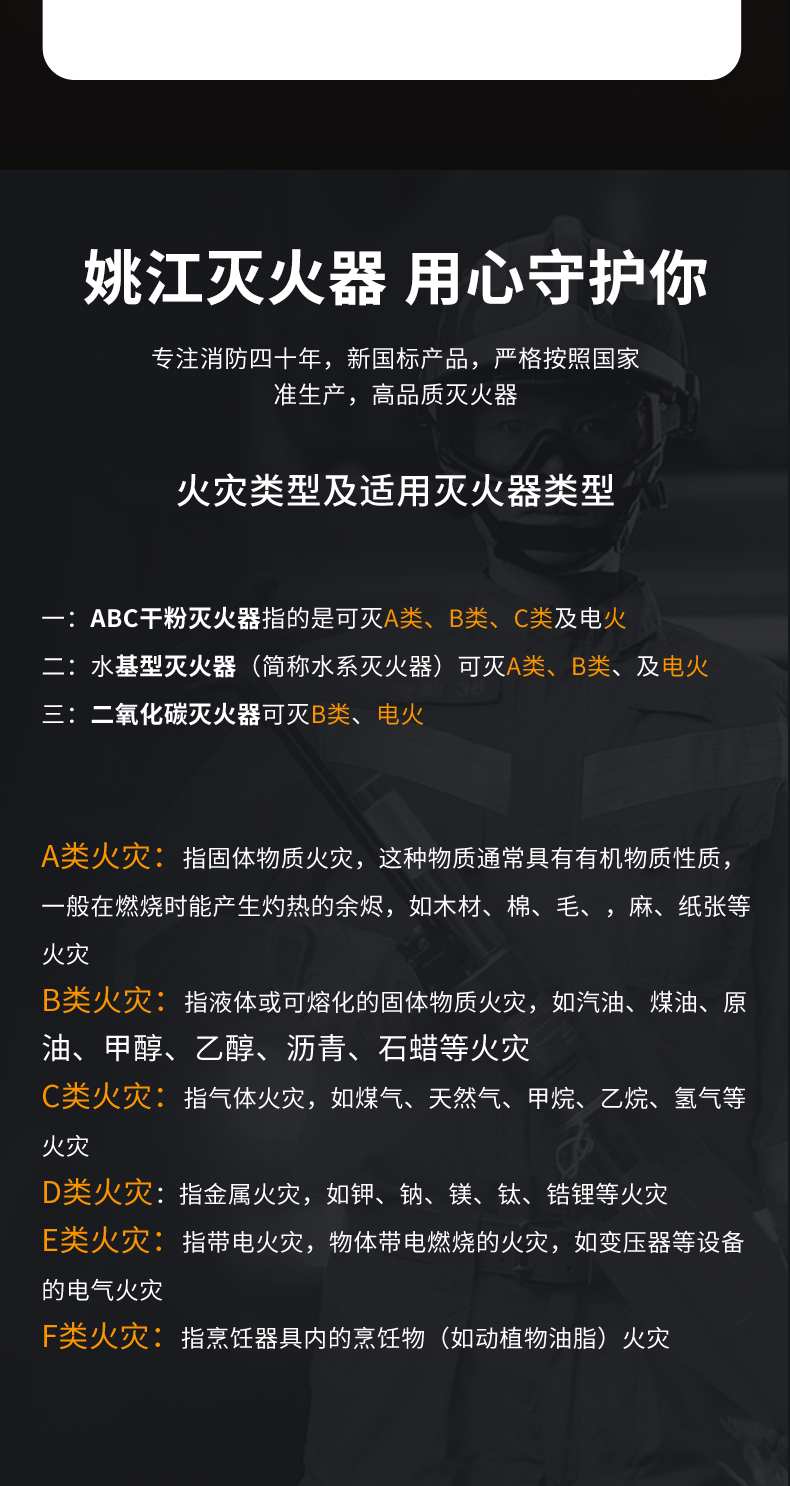 姚江灭火器 用心守护你

专注消防四十年，新国标产品，严格按照国家准生产，高品质灭火器

火灾类型及适用灭火器类型

一：ABC干粉灭火器指的是可灭A类、B类、C类及电火
二：水基型灭火器（简称水系灭火器）可灭A类、B类、及电火
三：二氧化碳灭火器可灭B类、电火

A类火灾：指固体物质火灾，这种物质通常具有有机物质性质，一般在燃烧时能产生灼热的余烬，如木材、棉、毛、，麻、纸张等火灾
B类火灾：指液体或可熔化的固体物质火灾，如汽油、煤油、原油、甲醇、乙醇、沥青、石蜡等火灾
C类火灾：指气体火灾，如煤气、天然气、甲烷、乙烷、氢气等火灾
D类火灾：指金属火灾，如钾、钠、镁、钛、锆锂等火灾
E类火灾：指带电火灾，物体带电燃烧的火灾，如变压器等设备的电气火灾
F类火灾：指烹饪器具内的烹饪物（如动植物油脂）火灾